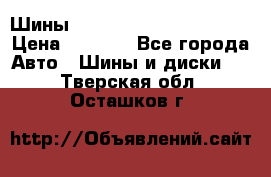 Шины
Цена Все города
Авто Шины и диски
Тверская обл
Осташков г

http://Объявлений.сайт